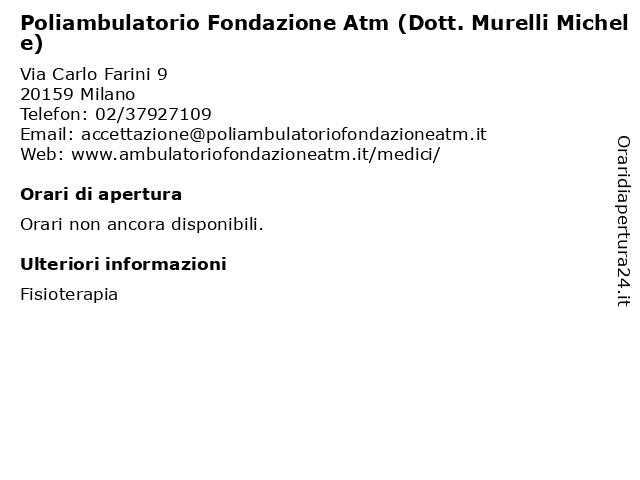 Poliambulatorio Fondazione Atm (Dott. Murelli Michele)

Via Carlo Farini 9
20159 Milano
Telefon: 02/37927109
Email: accettazione@poliambulatoriofondazioneatm.it
Web: www.ambulatoriofondazioneatm.it/medici/

Orari di apertura

Orari non ancora disponibili.

Ulteriori informazioni

Fisioterapia

Oraridiapertura24.it